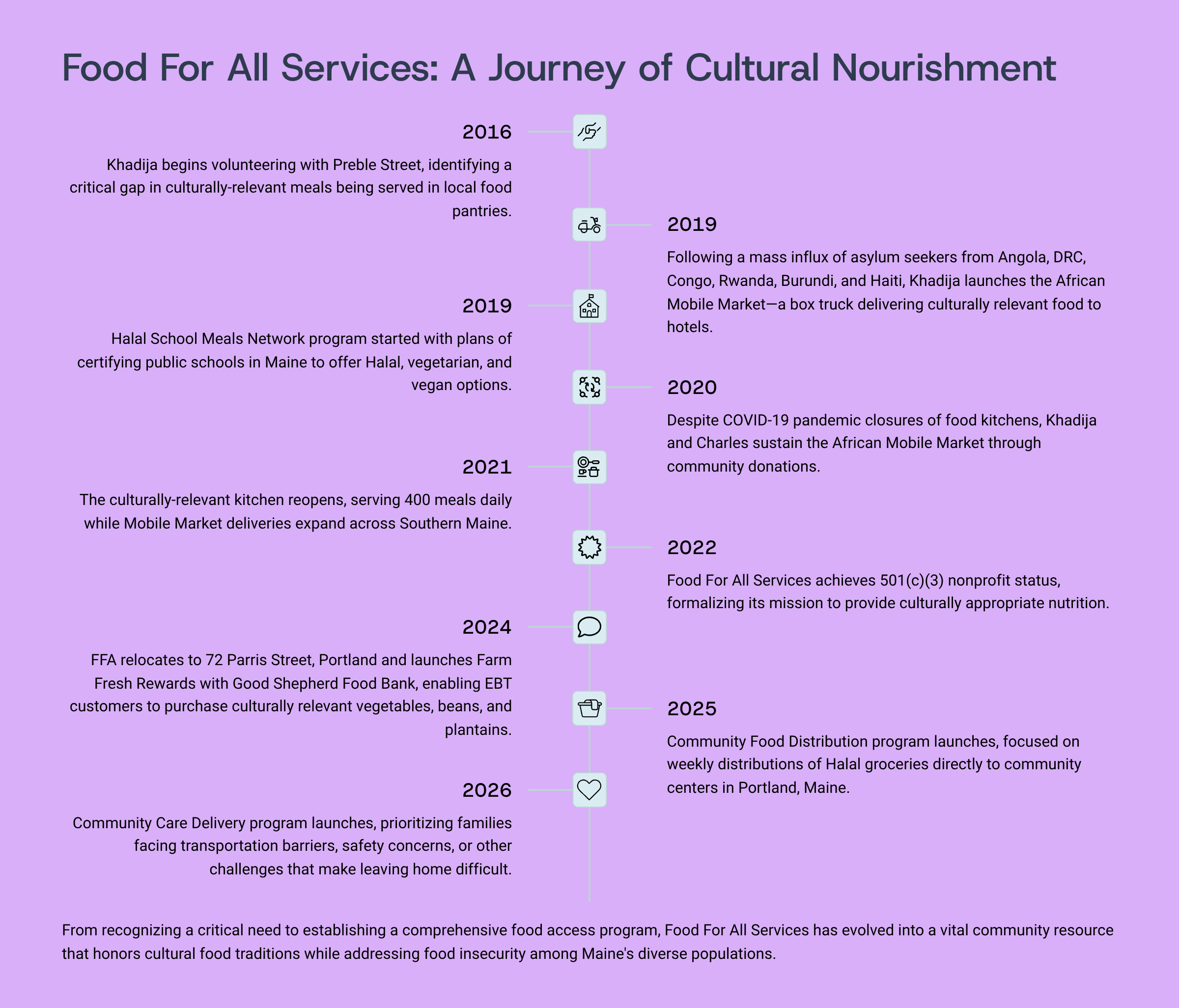 Food For All Services: A Journey of Cultural Nourishment

2016

Khadija begins volunteering with Preble Street, identifying a critical gap in culturally-relevant meals being served in local food pantries.

2019

Following a mass influx of asylum seekers from Angola, DRC, Congo, Rwanda, Burundi, and Haiti, Khadija launches the African Mobile Market—a box truck delivering culturally relevant food to hotels.

2019

Halal School Meals Network program started with plans of certifying public schools in Maine to offer Halal, vegetarian, and vegan options.

2020

Despite COVID-19 pandemic closures of food kitchens, Khadija and Charles sustain the African Mobile Market through community donations.

2021

The culturally-relevant kitchen reopens, serving 400 meals daily while Mobile Market deliveries expand across Southern Maine.

2022

Food For All Services achieves 501(c)(3) nonprofit status, formalizing its mission to provide culturally appropriate nutrition.

2024

FFA relocates to 72 Parris Street, Portland and launches Farm Fresh Rewards with Good Shepherd Food Bank, enabling EBT customers to purchase culturally relevant vegetables, beans, and plantains.

2025

Community Food Distribution program launches, focused on weekly distributions of Halal groceries directly to community centers in Portland, Maine.

2026

Community Care Delivery program launches, prioritizing families facing transportation barriers, safety concerns, or other challenges that make leaving home difficult.

From recognizing a critical need to establishing a comprehensive food access program, Food For All Services has evolved into a vital community resource that honors cultural food traditions while addressing food insecurity among Maine's diverse populations.